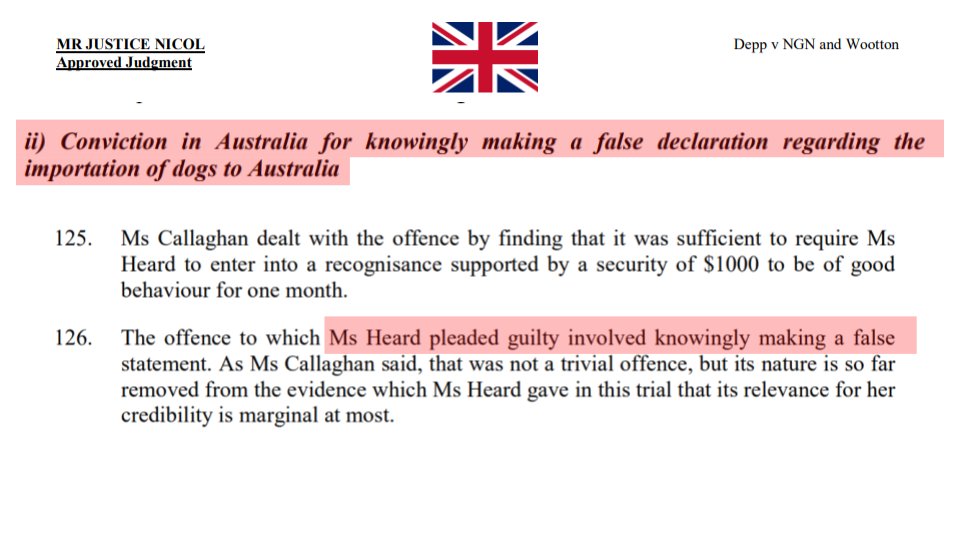 MR JUSTICE NICOL
Approved Judgment

Depp v NGN and Wootton

ii) Conviction in Australia for knowingly making a false declaration regarding the importation of dogs to Australia

125. Ms Callaghan dealt with the offence by finding that it was sufficient to require Ms Heard to enter into a recognisance supported by a security of \$1000 to be of good behaviour for one month.

126. The offence to which Ms Heard pleaded guilty involved knowingly making a false statement. As Ms Callaghan said, that was not a trivial offence, but its nature is so far removed from the evidence which Ms Heard gave in this trial that its relevance for her credibility is marginal at most.